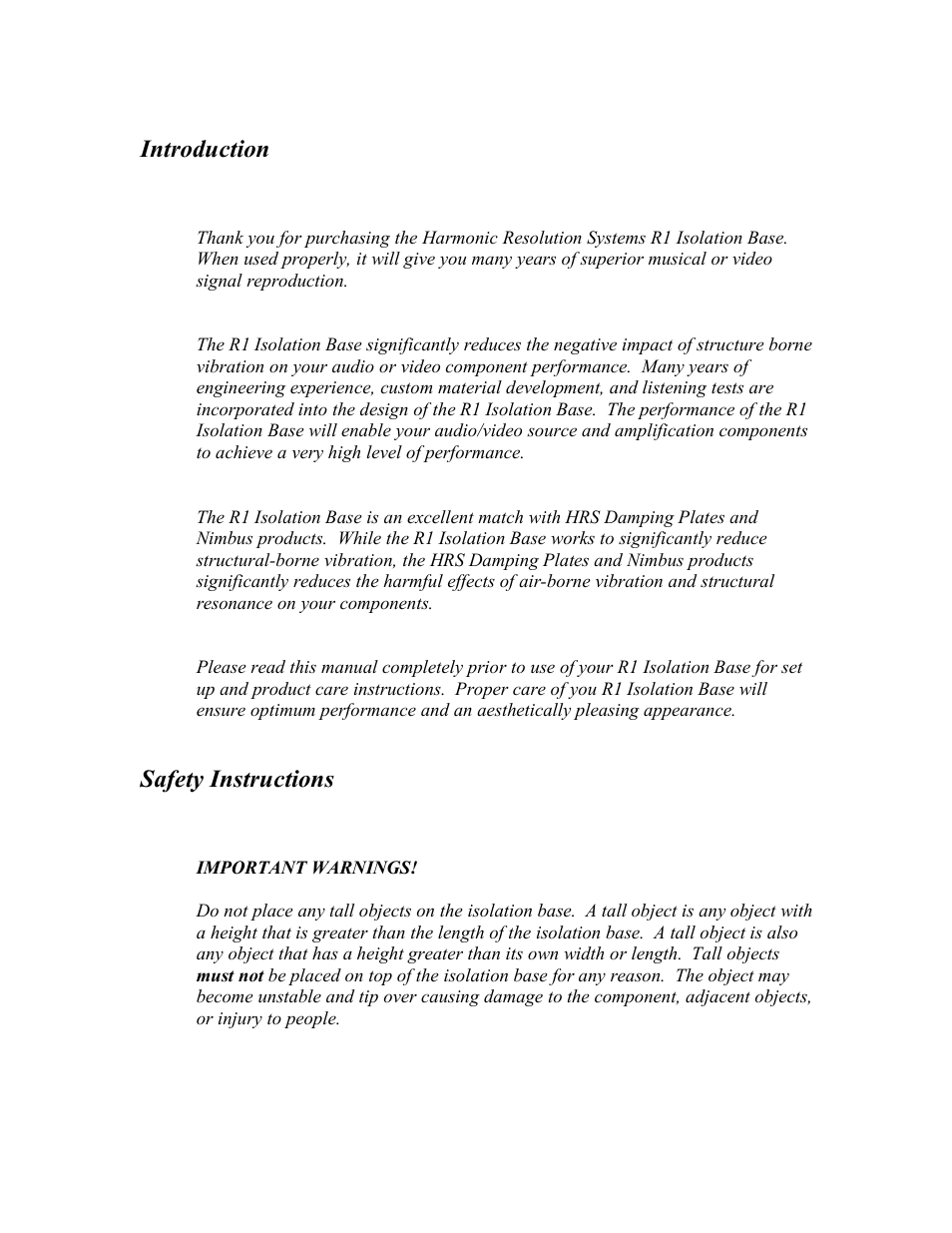 Introduction

Thank you for purchasing the Harmonic Resolution Systems R1 Isolation Base. When used properly, it will give you many years of superior musical or video signal reproduction.

The R1 Isolation Base significantly reduces the negative impact of structure borne vibration on your audio or video component performance. Many years of engineering experience, custom material development, and listening tests are incorporated into the design of the R1 Isolation Base. The performance of the R1 Isolation Base will enable your audio/video source and amplification components to achieve a very high level of performance.

The R1 Isolation Base is an excellent match with HRS Damping Plates and Nimbus products. While the R1 Isolation Base works to significantly reduce structural-borne vibration, the HRS Damping Plates and Nimbus products significantly reduces the harmful effects of air-borne vibration and structural resonance on your components.

Please read this manual completely prior to use of your R1 Isolation Base for set up and product care instructions. Proper care of you R1 Isolation Base will ensure optimum performance and an aesthetically pleasing appearance.

Safety Instructions

IMPORTANT WARNINGS!

Do not place any tall objects on the isolation base. A tall object is any object with a height that is greater than the length of the isolation base. A tall object is also any object that has a height greater than its own width or length. Tall objects must not be placed on top of the isolation base for any reason. The object may become unstable and tip over causing damage to the component, adjacent objects, or injury to people.